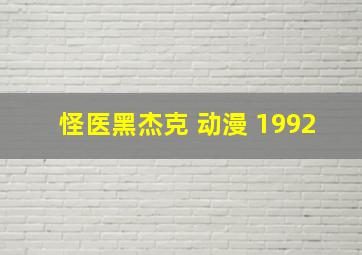 怪医黑杰克 动漫 1992